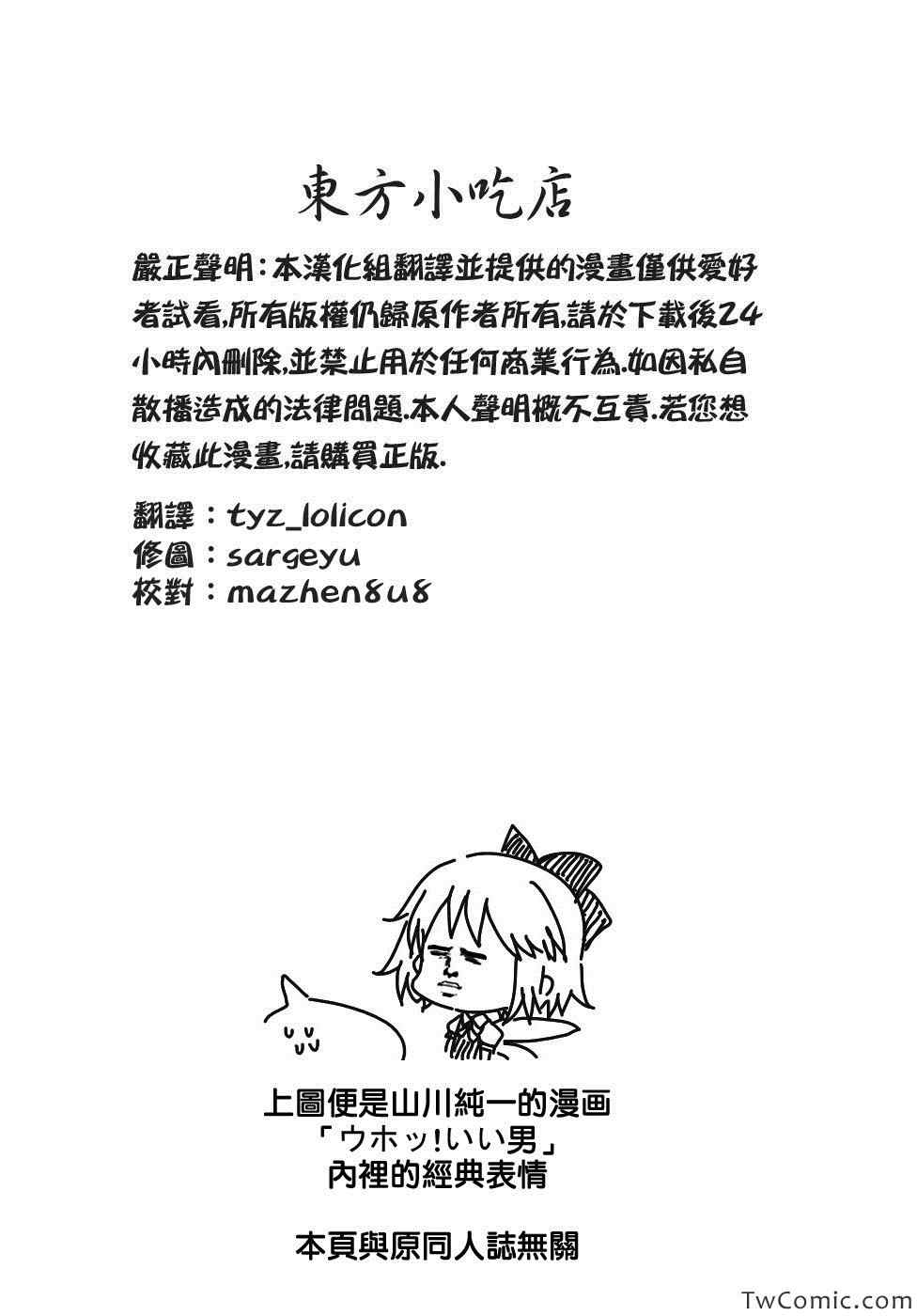 東方小吃店

嚴正聲明：本漢化組翻譯並提供的漫畫僅供愛好者試看,所有版權仍歸原作者所有,請於下載後24小時內刪除,並禁止用於任何商業行為.如因私自散播造成的法律問題.本人聲明概不互責.若您想收藏此漫畫,請購買正版.

翻譯：tyz_lolicon
修圖：sargeyu
校對：mazhen8u8

上圖便是山川純一的漫画
「ウホッ!いい男」
內裡的經典表情

本頁與原同人誌無關

TwComic.com